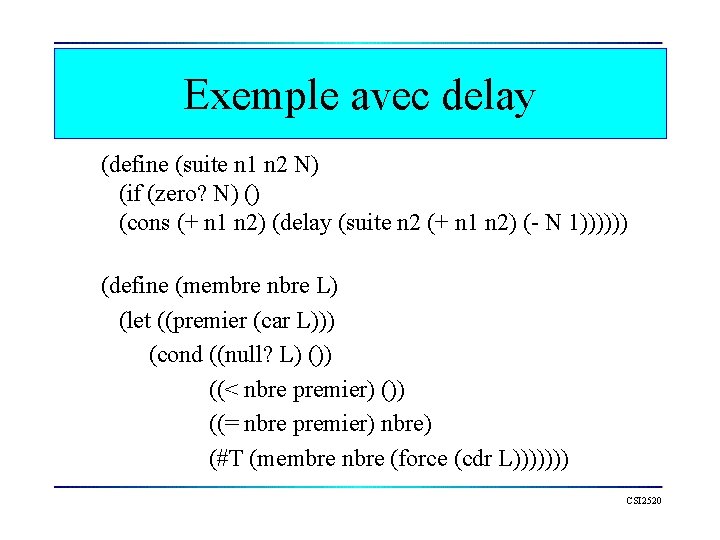 Exemple avec delay

(define (suite n1 n2 N)
(if (zero? N) ()
(cons (+ n1 n2) (delay (suite n2 (+ n1 n2) (- N 1))))))

(define (membre nbre L)
(let ((premier (car L)))
(cond ((null? L) ())
((< nbre premier) ())
((= nbre premier) nbre)
(#T (membre nbre (force (cdr L)))))))

CSI2520